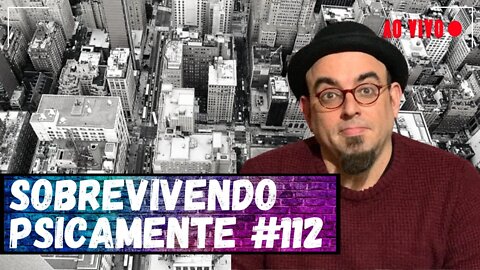 AO VIVO

SOBREVIVENDO PSICAMENTE #112